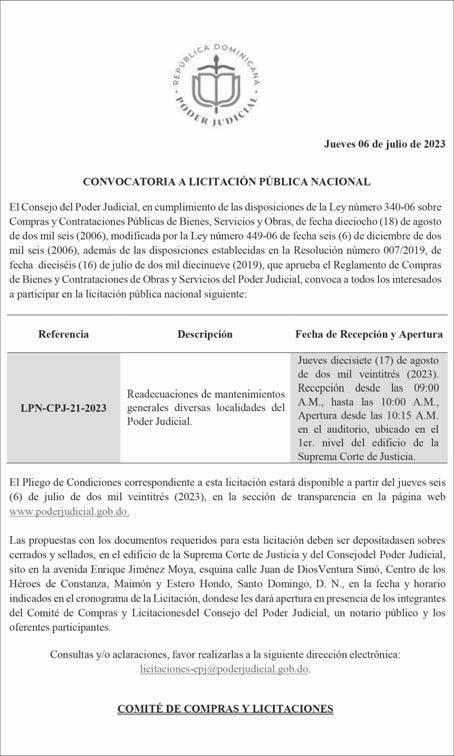 REPÚBLICA DOMINICANA
PODER JUDICIAL

Jueves 06 de julio de 2023

CONVOCATORIA A LICITACIÓN PÚBLICA NACIONAL

El Consejo del Poder Judicial, en cumplimiento de las disposiciones de la Ley número 340-06 sobre Compras y Contrataciones Públicas de Bienes, Servicios y Obras, de fecha dieciocho (18) de agosto de dos mil seis (2006), modificada por la Ley número 449-06 de fecha seis (6) de diciembre de dos mil seis (2006), además de las disposiciones establecidas en la Resolución número 007/2019, de fecha dieciséis (16) de julio de dos mil diecinueve (2019), que aprueba el Reglamento de Compras de Bienes y Contrataciones de Obras y Servicios del Poder Judicial, convoca a todos los interesados a participar en la licitación pública nacional siguiente:

| Referencia | Descripción | Fecha de Recepción y Apertura |
|---|---|---|
| LPN-CPJ-21-2023 | Readecuaciones de mantenimientos generales diversas localidades del Poder Judicial. | Jueves diecisiete (17) de agosto de dos mil veintitrés (2023). Recepción desde las 09:00 A.M., hasta las 10:00 A.M., Apertura desde las 10:15 A.M. en el auditorio, ubicado en el 1er. nivel del edificio de la Suprema Corte de Justicia. |

El Pliego de Condiciones correspondiente a esta licitación estará disponible a partir del jueves seis (6) de julio de dos mil veintitrés (2023), en la sección de transparencia en la página web www.poderjudicial.gob.do.

Las propuestas con los documentos requeridos para esta licitación deben ser depositadasen sobres cerrados y sellados, en el edificio de la Suprema Corte de Justicia y del Consejodel Poder Judicial, sito en la avenida Enrique Jiménez Moya, esquina calle Juan de DiosVentura Simó, Centro de los Héroes de Constanza, Maimón y Estero Hondo, Santo Domingo, D. N., en la fecha y horario indicados en el cronograma de la Licitación, dondese les dará apertura en presencia de los integrantes del Comité de Compras y Licitacionesdel Consejo del Poder Judicial, un notario público y los oferentes participantes.

Consultas y/o aclaraciones, favor realizarlas a la siguiente dirección electrónica: licitaciones-cpj@poderjudicial.gob.do.

COMITÉ DE COMPRAS Y LICITACIONES